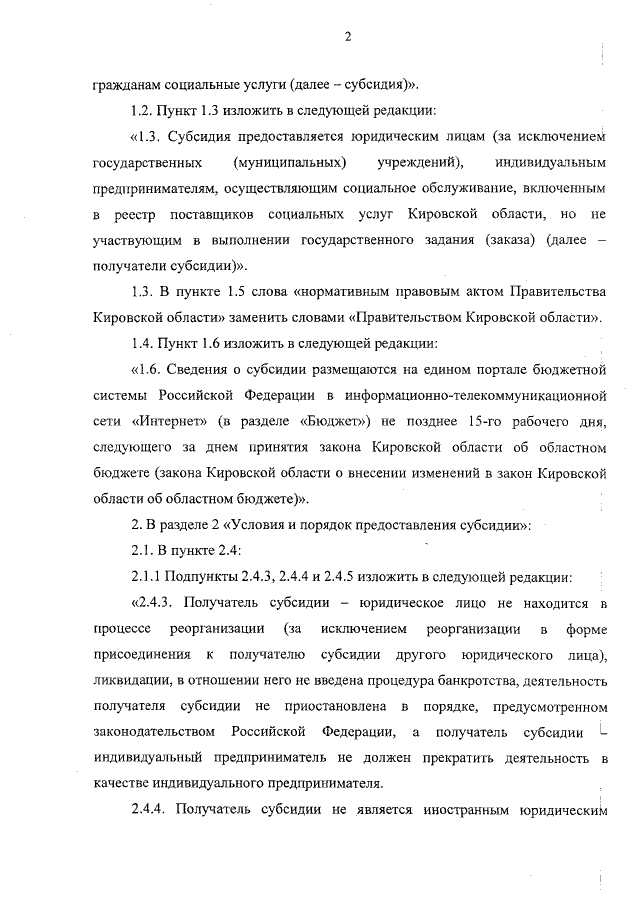 2

гражданам социальные услуги (далее – субсидия)».

1.2. Пункт 1.3 изложить в следующей редакции:

«1.3. Субсидия предоставляется юридическим лицам (за исключением государственных (муниципальных) учреждений), индивидуальным предпринимателям, осуществляющим социальное обслуживание, включенным в реестр поставщиков социальных услуг Кировской области, но не участвующим в выполнении государственного задания (заказа) (далее – получатели субсидии)».

1.3. В пункте 1.5 слова «нормативным правовым актом Правительства Кировской области» заменить словами «Правительством Кировской области».

1.4. Пункт 1.6 изложить в следующей редакции:

«1.6. Сведения о субсидии размещаются на едином портале бюджетной системы Российской Федерации в информационно-телекоммуникационной сети «Интернет» (в разделе «Бюджет») не позднее 15-го рабочего дня, следующего за днем принятия закона Кировской области об областном бюджете (закона Кировской области о внесении изменений в закон Кировской области об областном бюджете)».

2. В разделе 2 «Условия и порядок предоставления субсидии»:

2.1. В пункте 2.4:

2.1.1 Подпункты 2.4.3, 2.4.4 и 2.4.5 изложить в следующей редакции:

«2.4.3. Получатель субсидии – юридическое лицо не находится в процессе реорганизации (за исключением реорганизации в форме присоединения к получателю субсидии другого юридического лица), ликвидации, в отношении него не введена процедура банкротства, деятельность получателя субсидии не приостановлена в порядке, предусмотренном законодательством Российской Федерации, а получатель субсидии – индивидуальный предприниматель не должен прекратить деятельность в качестве индивидуального предпринимателя.

2.4.4. Получатель субсидии не является иностранным юридическим